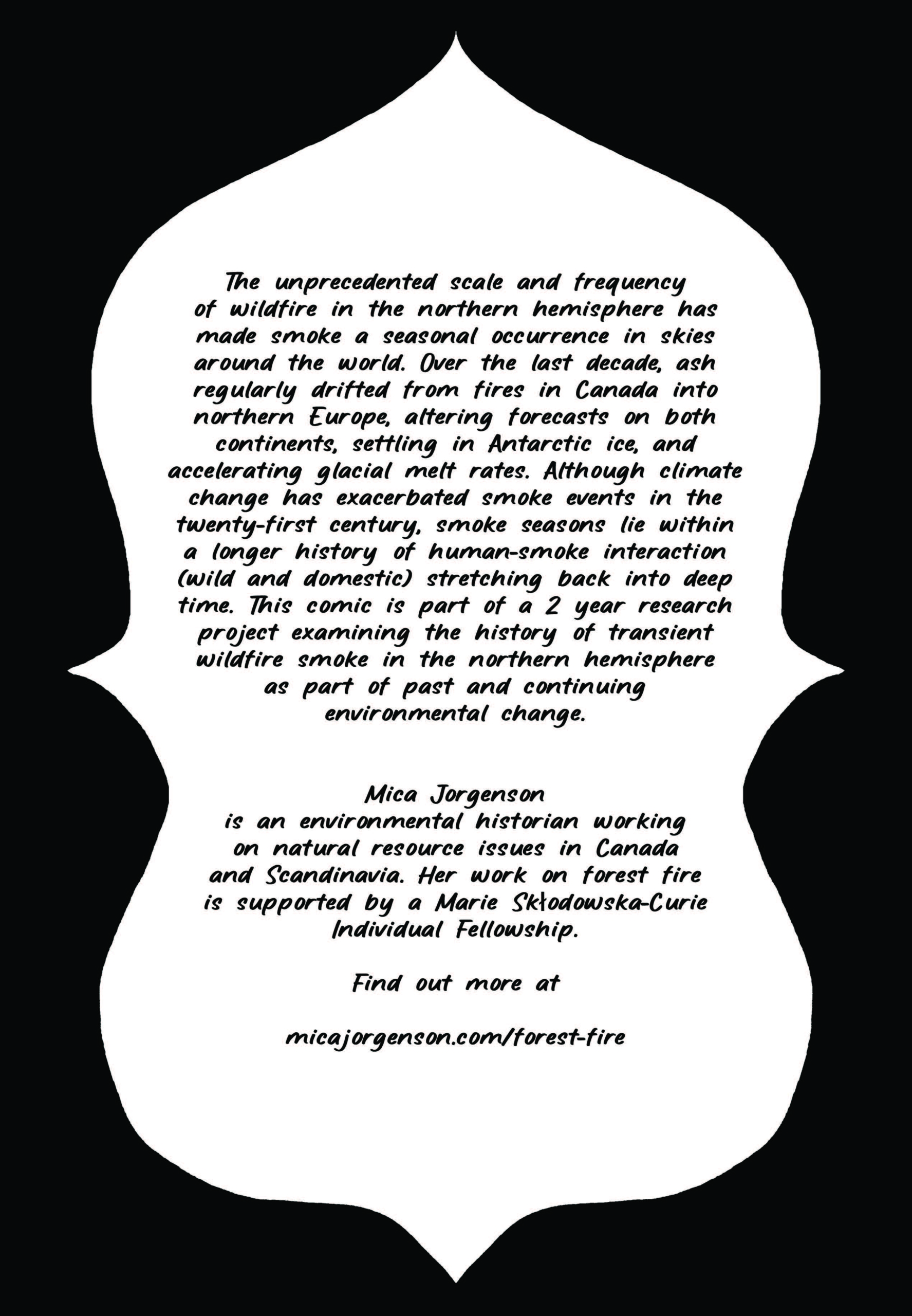 The unprecedented scale and frequency of wildfire in the northern hemisphere has made smoke a seasonal occurrence in skies around the world. Over the last decade, ash regularly drifted from fires in Canada into northern Europe, altering forecasts on both continents, settling in Antarctic ice, and accelerating glacial melt rates. Although climate change has exacerbated smoke events in the twenty-first century, smoke seasons lie within a longer history of human-smoke interaction (wild and domestic) stretching back into deep time. This comic is part of a 2 year research project examining the history of transient wildfire smoke in the northern hemisphere as part of past and continuing environmental change.

Mica Jorgenson
is an environmental historian working on natural resource issues in Canada and Scandinavia. Her work on forest fire is supported by a Marie Skłodowska-Curie Individual Fellowship.

Find out more at

micajorgenson.com/forest-fire